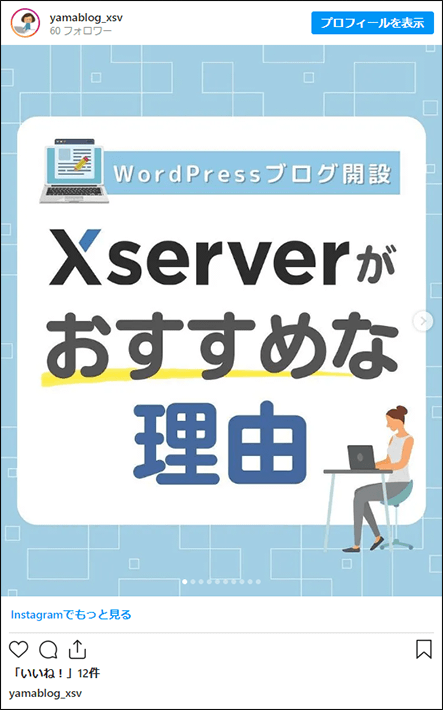 yamablog_xsv
60 フォロワー

プロフィールを表示

WordPressブログ開設

Xserverが
おすすめな
理由

Instagramでもっと見る

「いいね！」12件

yamablog_xsv